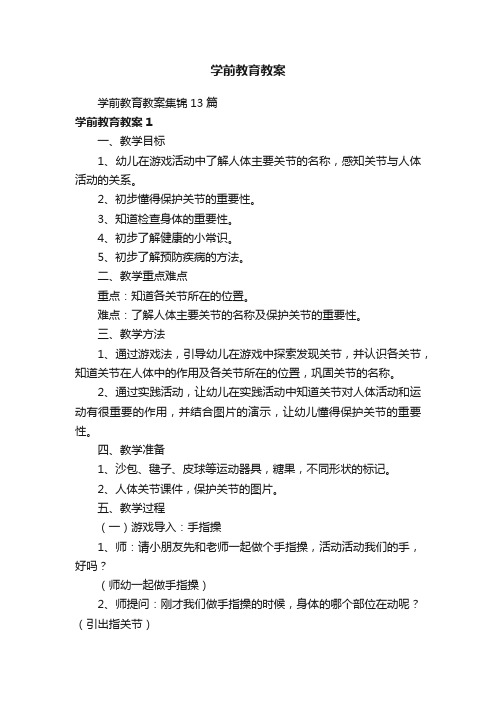 学前教育教案

学前教育教案集锦13篇

学前教育教案1

一、教学目标

1、幼儿在游戏活动中了解人体主要关节的名称，感知关节与人体活动的关系。

2、初步懂得保护关节的重要性。

3、知道检查身体的重要性。

4、初步了解健康的小常识。

5、初步了解预防疾病的方法。

二、教学重点难点

重点：知道各关节所在的位置。

难点：了解人体主要关节的名称及保护关节的重要性。

三、教学方法

1、通过游戏法，引导幼儿在游戏中探索发现关节，并认识各关节，知道关节在人体中的作用及各关节所在的位置，巩固关节的名称。

2、通过实践活动，让幼儿在实践活动中知道关节对人体活动和运动有很重要的作用，并结合图片的演示，让幼儿懂得保护关节的重要性。

四、教学准备

1、沙包、毽子、皮球等运动器具，糖果，不同形状的标记。

2、人体关节课件，保护关节的图片。

五、教学过程

（一）游戏导入：手指操

1、师：请小朋友先和老师一起做个手指操，活动活动我们的手，好吗？

（师幼一起做手指操）

2、师提问：刚才我们做手指操的时候，身体的哪个部位在动呢？（引出指关节）